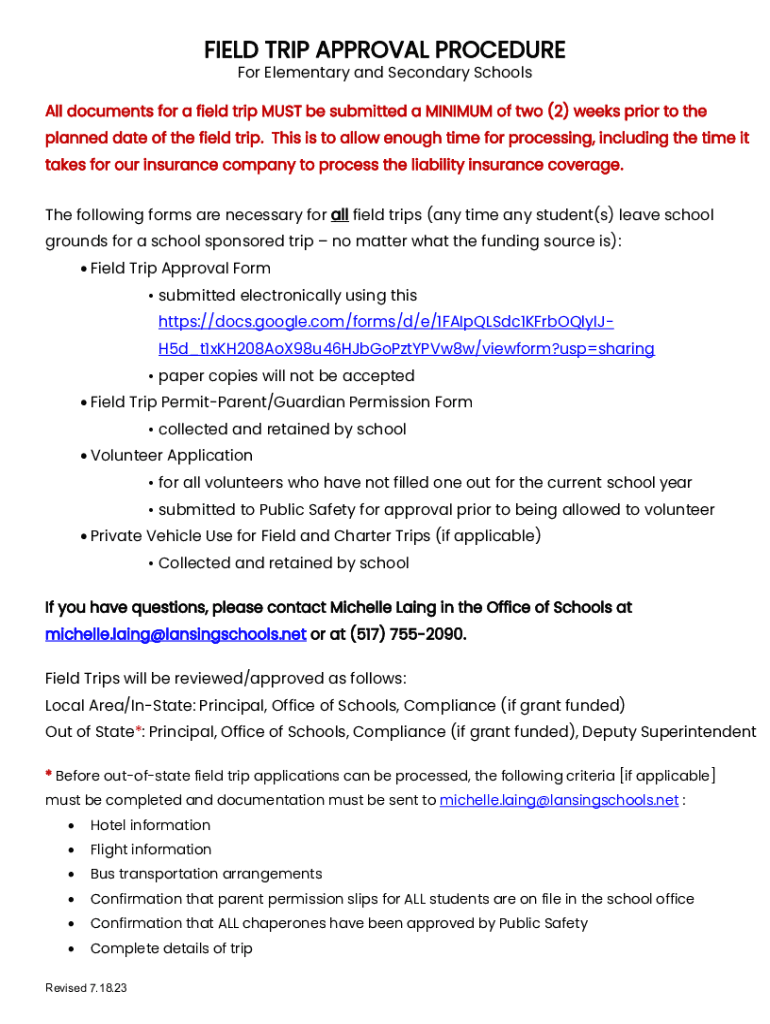 FIELD TRIP APPROVAL PROCEDURE
For Elementary and Secondary Schools

All documents for a field trip MUST be submitted a MINIMUM of two (2) weeks prior to the planned date of the field trip. This is to allow enough time for processing, including the time it takes for our insurance company to process the liability insurance coverage.

The following forms are necessary for all field trips (any time any student(s) leave school grounds for a school sponsored trip – no matter what the funding source is):
• Field Trip Approval Form
 • submitted electronically using this https://docs.google.com/forms/d/e/1FAIpQLSdc1KFrbOQlyIJ-H5d_t1xKH208AoX98u46HJbGoPztYPVw8w/viewform?usp=sharing
 • paper copies will not be accepted
• Field Trip Permit-Parent/Guardian Permission Form
 • collected and retained by school
• Volunteer Application
 • for all volunteers who have not filled one out for the current school year
 • submitted to Public Safety for approval prior to being allowed to volunteer
• Private Vehicle Use for Field and Charter Trips (if applicable)
 • Collected and retained by school

If you have questions, please contact Michelle Laing in the Office of Schools at michelle.laing@lansingschools.net or at (517) 755-2090.

Field Trips will be reviewed/approved as follows:
Local Area/In-State: Principal, Office of Schools, Compliance (if grant funded)
Out of State*: Principal, Office of Schools, Compliance (if grant funded), Deputy Superintendent

* Before out-of-state field trip applications can be processed, the following criteria [if applicable] must be completed and documentation must be sent to michelle.laing@lansingschools.net :
• Hotel information
• Flight information
• Bus transportation arrangements
• Confirmation that parent permission slips for ALL students are on file in the school office
• Confirmation that ALL chaperones have been approved by Public Safety
• Complete details of trip

Revised 7.18.23